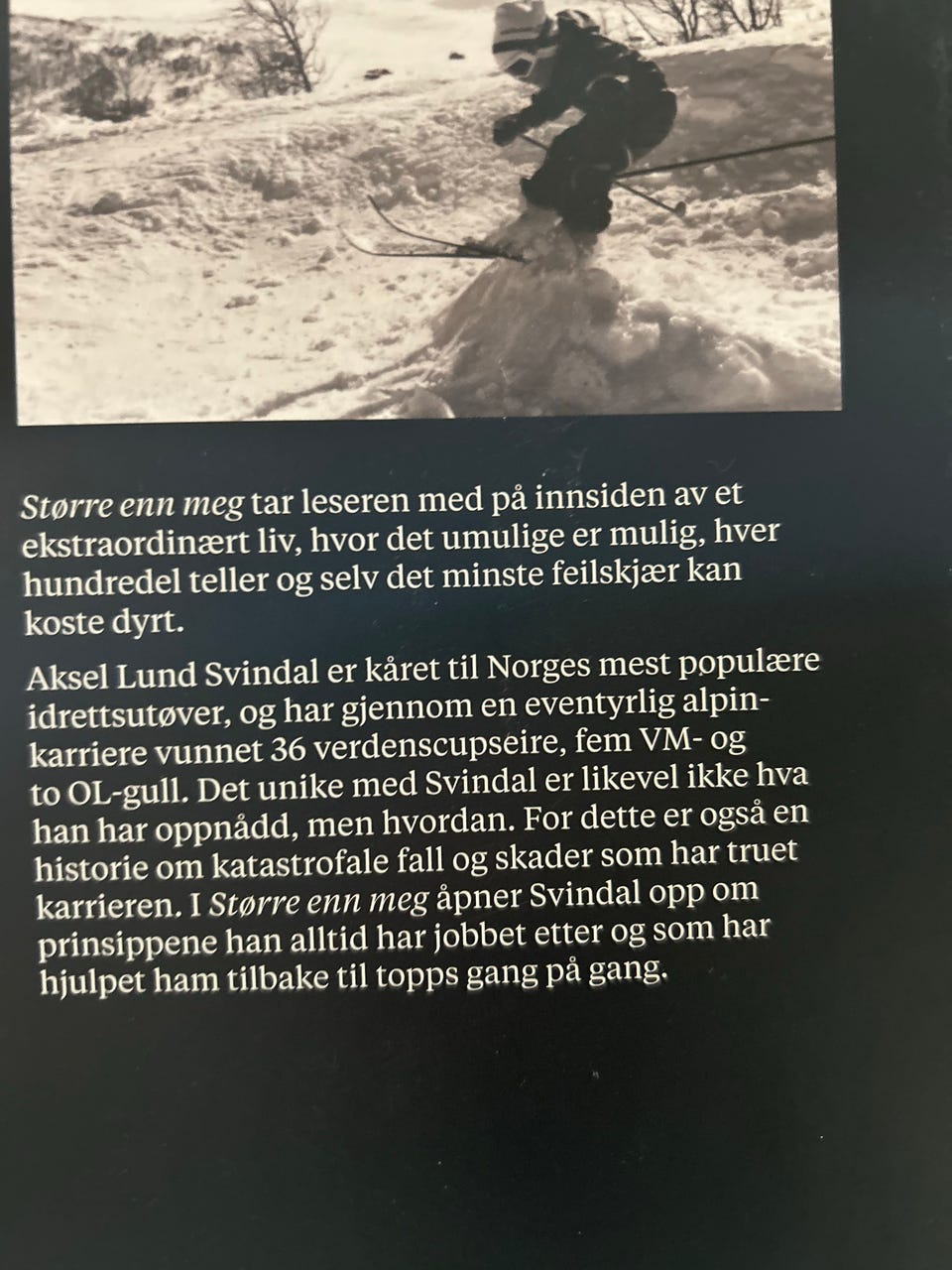 Større enn meg tar leseren med på innsiden av et ekstraordinært liv, hvor det umulige er mulig, hver hundredel teller og selv det minste feilskjær kan koste dyrt.

Aksel Lund Svindal er kåret til Norges mest populære idrettsutøver, og har gjennom en eventyrlig alpinkarriere vunnet 36 verdenscupseire, fem VM- og to OL-gull. Det unike med Svindal er likevel ikke hva han har oppnådd, men hvordan. For dette er også en historie om katastrofale fall og skader som har truet karrieren. I Større enn meg åpner Svindal opp om prinsippene han alltid har jobbet etter og som har hjulpet ham tilbake til topps gang på gang.